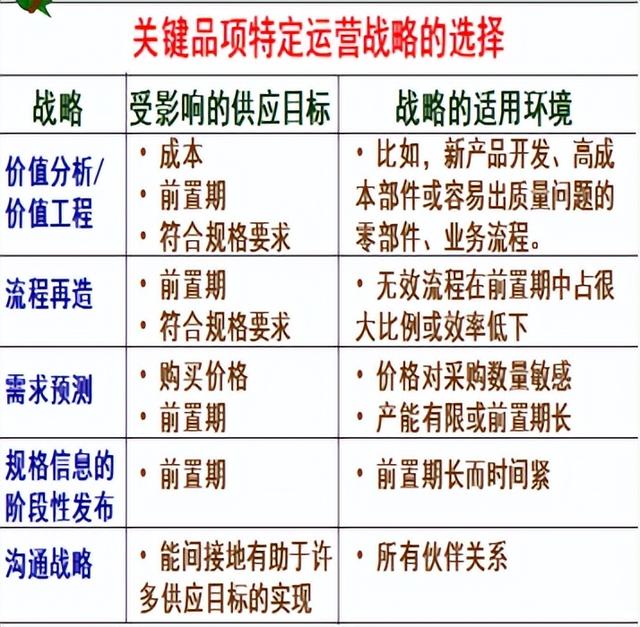 关键品项特定运营战略的选择

| 战略 | 受影响的供应目标 | 战略的适用环境 |
|---|---|---|
| 价值分析/价值工程 | • 成本 • 前置期 • 符合规格要求 | • 比如，新产品开发、高成本部件或容易出质量问题的零部件、业务流程。 |
| 流程再造 | • 前置期 • 符合规格要求 | • 无效流程在前置期中占很大比例或效率低下 |
| 需求预测 | • 购买价格 • 前置期 | • 价格对采购数量敏感 • 产能有限或前置期长 |
| 规格信息的阶段性发布 | • 前置期 | • 前置期长而时间紧 |
| 沟通战略 | • 能间接地有助于许多供应目标的实现 | • 所有伙伴关系 |